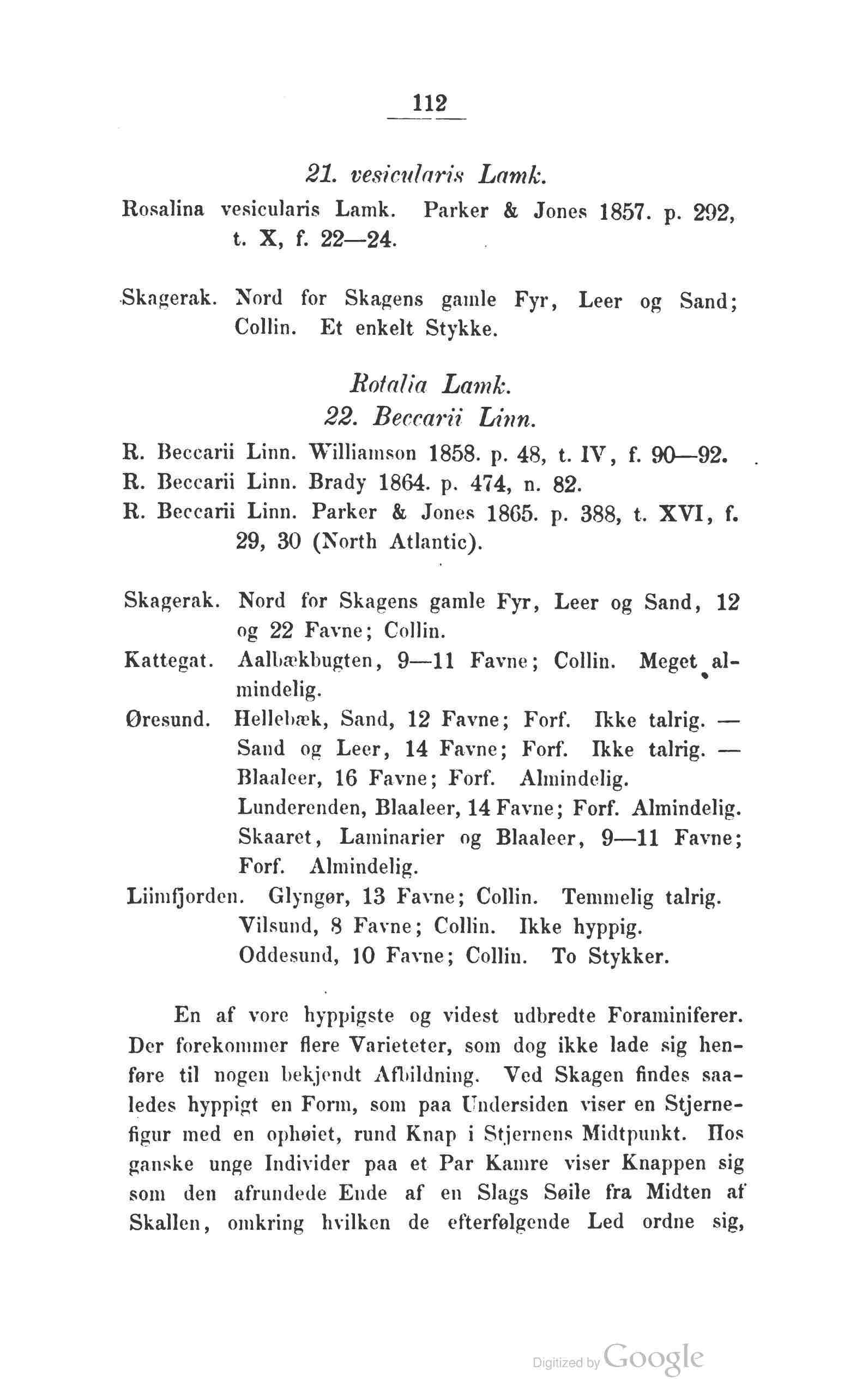 112

21. vesicularis Lamk.

Rosalina vesicularis Lamk. Parker & Jones 1857. p. 292, t. X, f. 22—24.

Skagerak. Nord for Skagens gamle Fyr, Leer og Sand; Collin. Et enkelt Stykke.

Rotalia Lamk.
22. Beccarii Linn.

R. Beccarii Linn. Williamson 1858. p. 48, t. IV, f. 90—92.
R. Beccarii Linn. Brady 1864. p. 474, n. 82.
R. Beccarii Linn. Parker & Jones 1865. p. 388, t. XVI, f. 29, 30 (North Atlantic).

Skagerak. Nord for Skagens gamle Fyr, Leer og Sand, 12 og 22 Favne; Collin.
Kattegat. Aalbækbugten, 9—11 Favne; Collin. Meget almindelig.
Øresund. Hellebæk, Sand, 12 Favne; Forf. Ikke talrig. — Sand og Leer, 14 Favne; Forf. Ikke talrig. — Blaaleer, 16 Favne; Forf. Almindelig.
Lunderenden, Blaaleer, 14 Favne; Forf. Almindelig.
Skaaret, Laminarier og Blaaleer, 9—11 Favne; Forf. Almindelig.
Liimfjorden. Glyngør, 13 Favne; Collin. Temmelig talrig.
Vilsund, 8 Favne; Collin. Ikke hyppig.
Oddesund, 10 Favne; Collin. To Stykker.

En af vore hyppigste og videst udbredte Foraminiferer. Der forekommer flere Varieteter, som dog ikke lade sig henføre til nogen bekjendt Afbildning. Ved Skagen findes saaledes hyppigt en Form, som paa Undersiden viser en Stjernefigur med en ophøiet, rund Knap i Stjernens Midtpunkt. Hos ganske unge Individer paa et Par Kamre viser Knappen sig som den afrundede Ende af en Slags Søile fra Midten af Skallen, omkring hvilken de efterfølgende Led ordne sig,

Digitized by Google